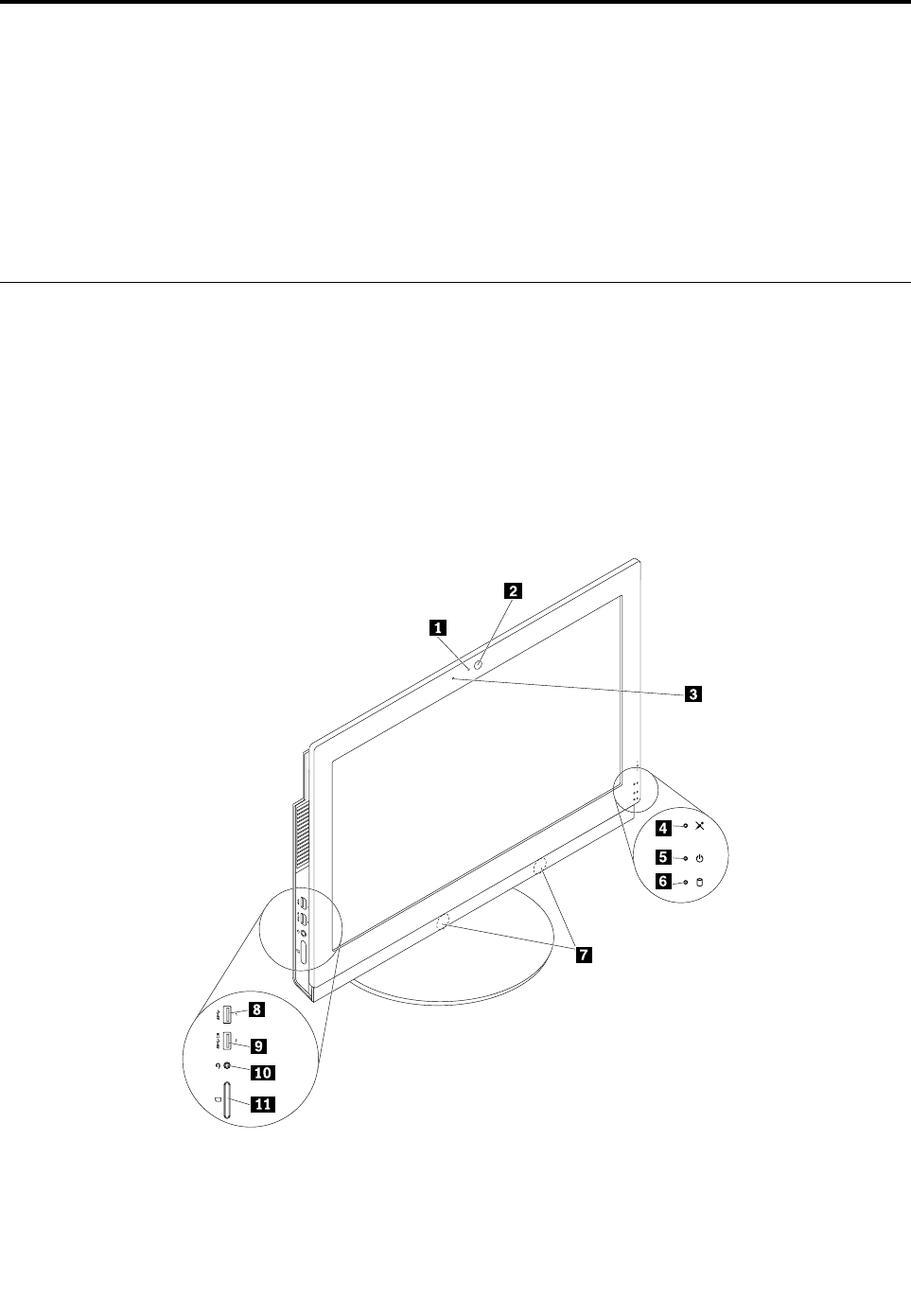 1

2

3

4

5

6

7

8

9

10

11